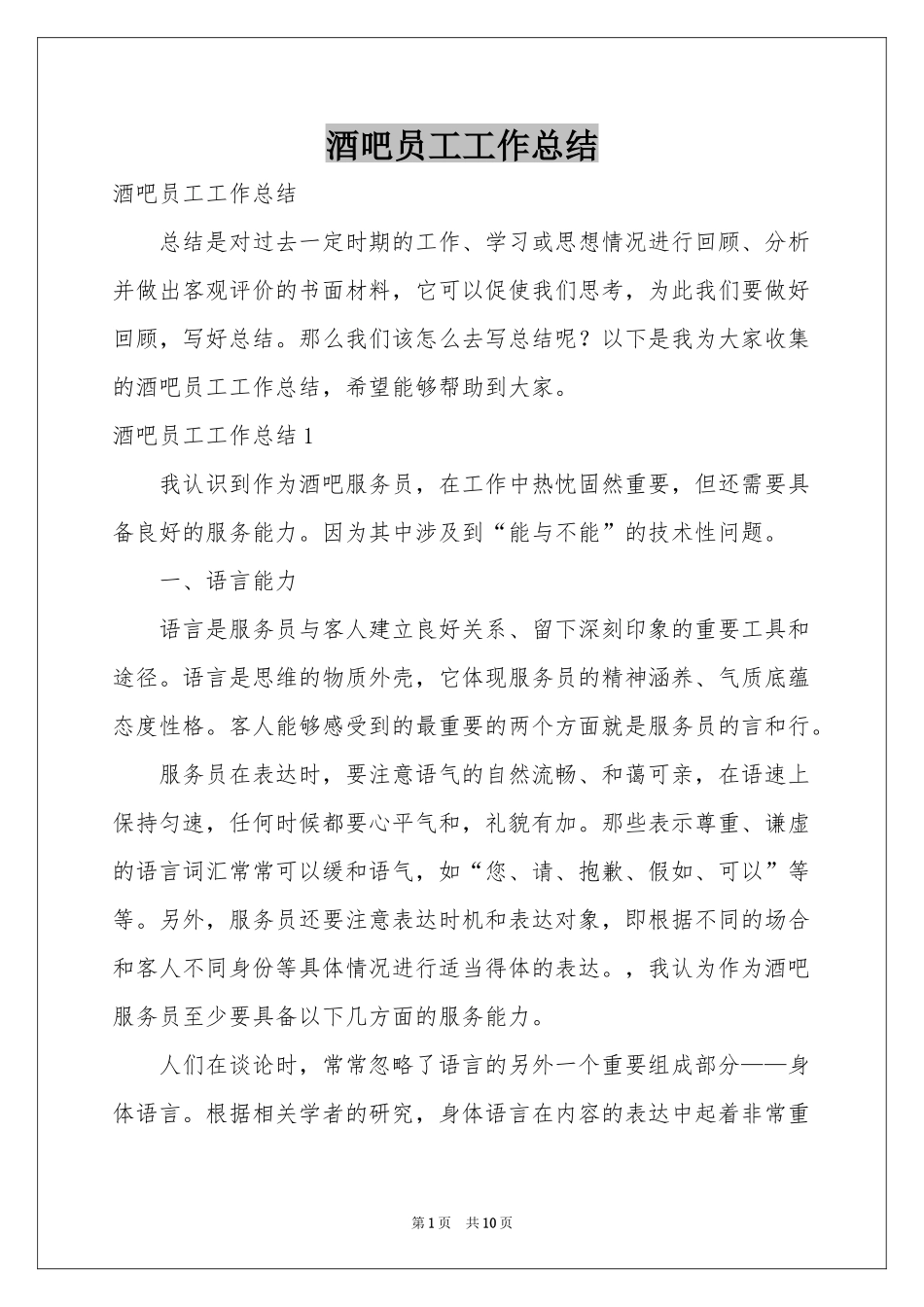 酒吧员工工作总结

酒吧员工工作总结

总结是对过去一定时期的工作、学习或思想情况进行回顾、分析并做出客观评价的书面材料，它可以促使我们思考，为此我们要做好回顾，写好总结。那么我们该怎么去写总结呢？以下是我为大家收集的酒吧员工工作总结，希望能够帮助到大家。

酒吧员工工作总结1

我认识到作为酒吧服务员，在工作中热忱固然重要，但还需要具备良好的服务能力。因为其中涉及到“能与不能”的技术性问题。

一、语言能力

语言是服务员与客人建立良好关系、留下深刻印象的重要工具和途径。语言是思维的物质外壳，它体现服务员的精神涵养、气质底蕴态度性格。客人能够感受到的最重要的两个方面就是服务员的言和行。

服务员在表达时，要注意语气的自然流畅、和蔼可亲，在语速上保持匀速，任何时候都要心平气和，礼貌有加。那些表示尊重、谦虚的语言词汇常常可以缓和语气，如“您、请、抱歉、假如、可以”等等。另外，服务员还要注意表达时机和表达对象，即根据不同的场合和客人不同身份等具体情况进行适当得体的表达。，我认为作为酒吧服务员至少要具备以下几方面的服务能力。

人们在谈论时，常常忽略了语言的另外一个重要组成部分——身体语言。根据相关学者的研究，身体语言在内容的表达中起着非常重

第1页 共10页